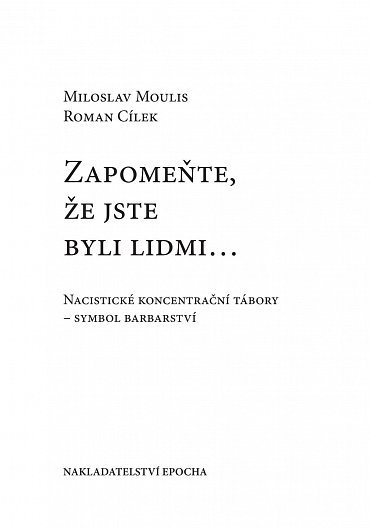 Miloslav Moulis
Roman Cílek

Zapomeňte,
že jste
byli lidmi…

Nacistické koncentrační tábory
– symbol barbarství

NAKLADATELSTVÍ EPOCHA